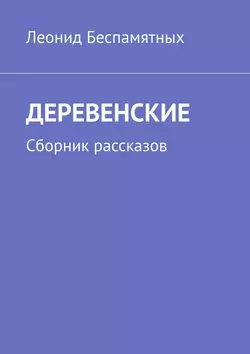 Леонид Беспамятных

ДЕРЕВЕНСКИЕ

Сборник рассказов